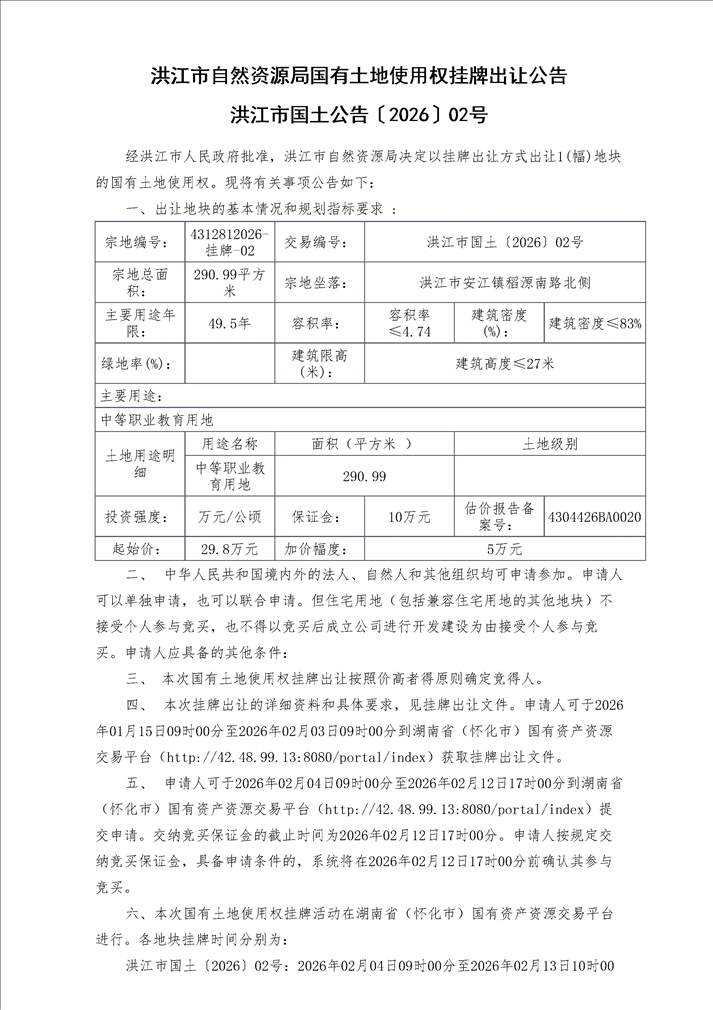 洪江市自然资源局国有土地使用权挂牌出让公告

洪江市国土公告〔2026〕02号

经洪江市人民政府批准，洪江市自然资源局决定以挂牌出让方式出让1(幅)地块的国有土地使用权。现将有关事项公告如下：

一、出让地块的基本情况和规划指标要求 ：

| 宗地编号： | 4312812026-挂牌-02 | 交易编号： | 洪江市国土〔2026〕02号 | | |
|---|---|---|---|---|---|
| 宗地总面积： | 290.99平方米 | 宗地坐落： | 洪江市安江镇稻源南路北侧 | | |
| 主要用途年限： | 49.5年 | 容积率： | 容积率≤4.74 | 建筑密度(%)： | 建筑密度≤83% |
| 绿地率(%)： | | 建筑限高(米)： | 建筑高度≤27米 | | |
| 主要用途： | | | | | |
| 中等职业教育用地 | | | | | |
| 土地用途明细 | 用途名称 | 面积（平方米 ） | | 土地级别 | |
| | 中等职业教育用地 | 290.99 | | | |
| 投资强度： | 万元/公顷 | 保证金： | 10万元 | 估价报告备案号： | 4304426BA0020 |
| 起始价： | 29.8万元 | 加价幅度： | 5万元 | | |

二、 中华人民共和国境内外的法人、自然人和其他组织均可申请参加。申请人可以单独申请，也可以联合申请。但住宅用地（包括兼容住宅用地的其他地块）不接受个人参与竞买，也不得以竞买后成立公司进行开发建设为由接受个人参与竞买。申请人应具备的其他条件：

三、 本次国有土地使用权挂牌出让按照价高者得原则确定竞得人。

四、 本次挂牌出让的详细资料和具体要求，见挂牌出让文件。申请人可于2026年01月15日09时00分至2026年02月03日09时00分到湖南省（怀化市）国有资产资源交易平台（http://42.48.99.13:8080/portal/index）获取挂牌出让文件。

五、 申请人可于2026年02月04日09时00分至2026年02月12日17时00分到湖南省（怀化市）国有资产资源交易平台（http://42.48.99.13:8080/portal/index）提交申请。交纳竞买保证金的截止时间为2026年02月12日17时00分。申请人按规定交纳竞买保证金，具备申请条件的，系统将在2026年02月12日17时00分前确认其参与竞买。

六、本次国有土地使用权挂牌活动在湖南省（怀化市）国有资产资源交易平台进行。各地块挂牌时间分别为：

洪江市国土〔2026〕02号：2026年02月04日09时00分至2026年02月13日10时00